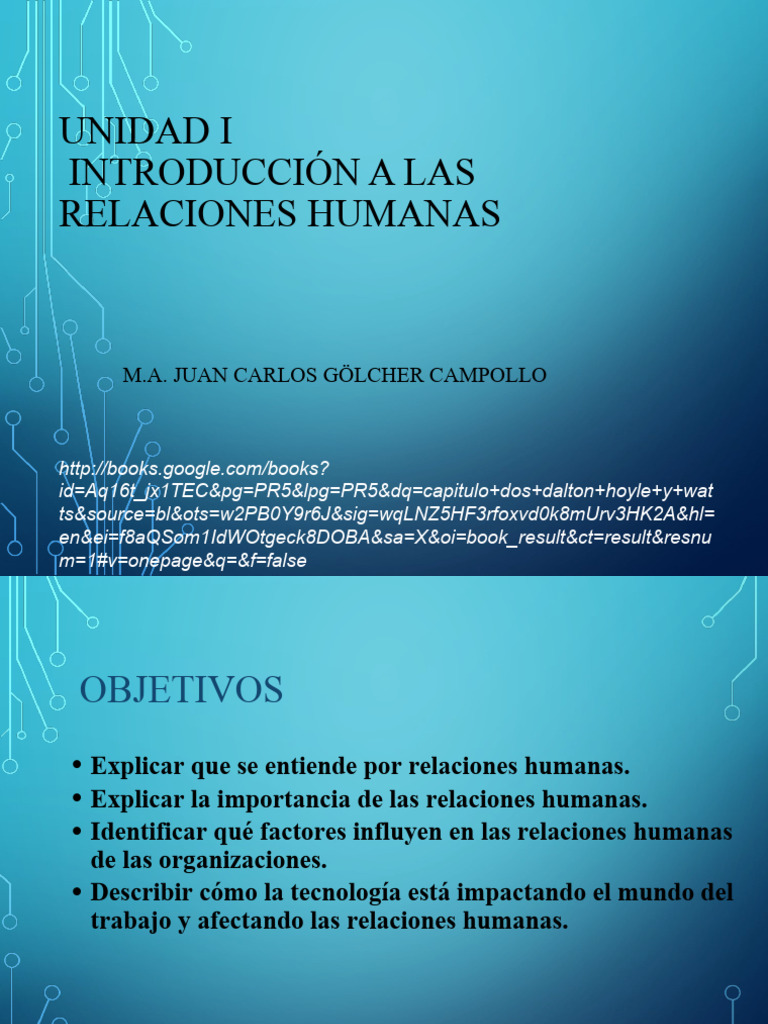 UNIDAD I
INTRODUCCIÓN A LAS RELACIONES HUMANAS

M.A. JUAN CARLOS GÖLCHER CAMPOLLO

http://books.google.com/books?id=Aq16t_jx1TEC&pg=PR5&lpg=PR5&dq=capitulo+dos+dalton+hoyle+y+watts&source=bl&ots=w2PB0Y9r6J&sig=wqLNZ5HF3rfoxvd0k8mUrv3HK2A&hl=en&ei=f8aQSom1IdWOtgeck8DOBA&sa=X&oi=book_result&ct=result&resnum=1#v=onepage&q=&f=false

OBJETIVOS

• Explicar que se entiende por relaciones humanas.
• Explicar la importancia de las relaciones humanas.
• Identificar qué factores influyen en las relaciones humanas de las organizaciones.
• Describir cómo la tecnología está impactando el mundo del trabajo y afectando las relaciones humanas.